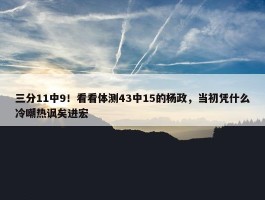 三分11中9！看看体测43中15的杨政，当初凭什么冷嘲热讽矣进宏